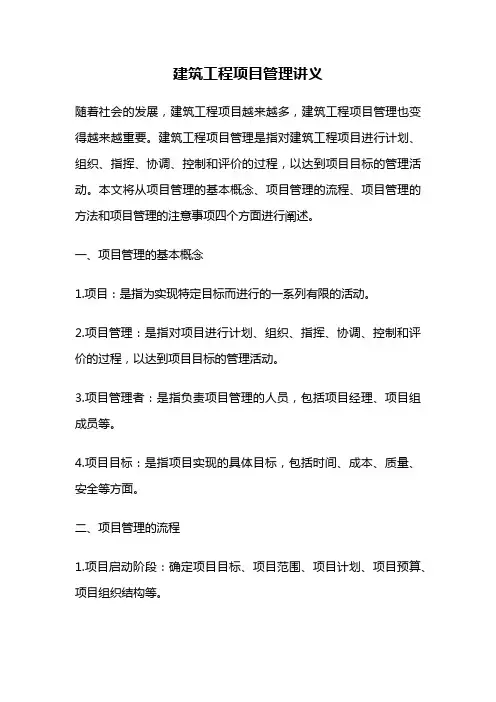 建筑工程项目管理讲义

随着社会的发展，建筑工程项目越来越多，建筑工程项目管理也变得越来越重要。建筑工程项目管理是指对建筑工程项目进行计划、组织、指挥、协调、控制和评价的过程，以达到项目目标的管理活动。本文将从项目管理的基本概念、项目管理的流程、项目管理的方法和项目管理的注意事项四个方面进行阐述。

一、项目管理的基本概念

1.项目：是指为实现特定目标而进行的一系列有限的活动。

2.项目管理：是指对项目进行计划、组织、指挥、协调、控制和评价的过程，以达到项目目标的管理活动。

3.项目管理者：是指负责项目管理的人员，包括项目经理、项目组成员等。

4.项目目标：是指项目实现的具体目标，包括时间、成本、质量、安全等方面。

二、项目管理的流程

1.项目启动阶段：确定项目目标、项目范围、项目计划、项目预算、项目组织结构等。